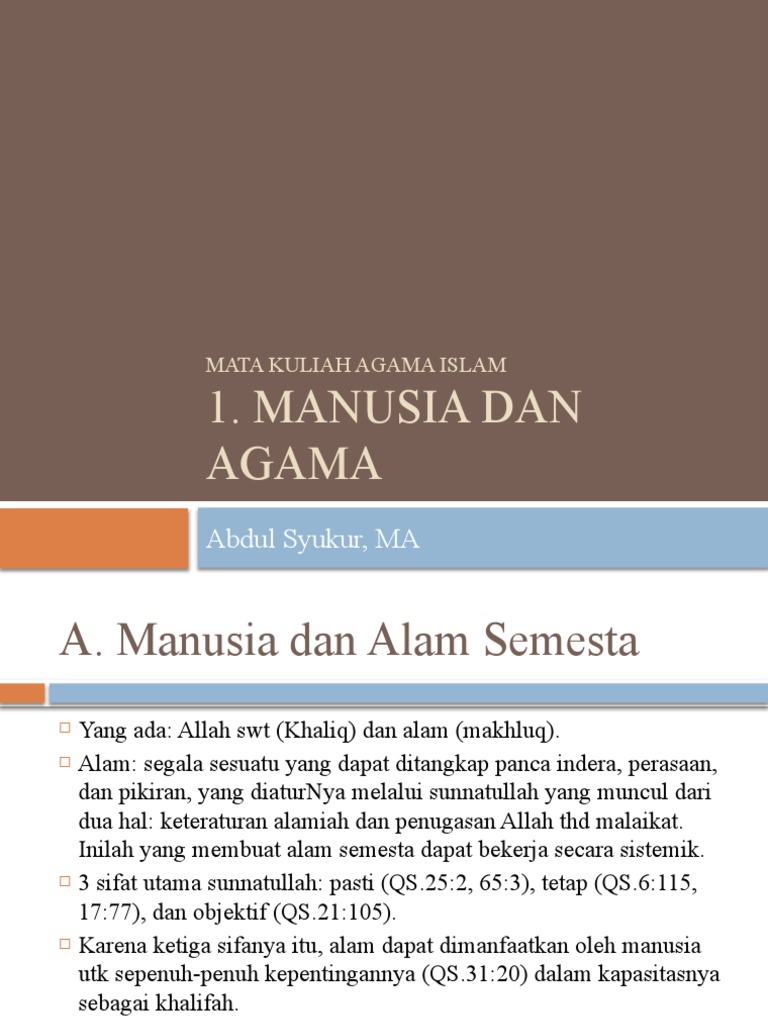 MATA KULIAH AGAMA ISLAM

1. MANUSIA DAN AGAMA

Abdul Syukur, MA

A. Manusia dan Alam Semesta

□ Yang ada: Allah swt (Khaliq) dan alam (makhluq).

□ Alam: segala sesuatu yang dapat ditangkap panca indera, perasaan, dan pikiran, yang diaturNya melalui sunnatullah yang muncul dari dua hal: keteraturan alamiah dan penugasan Allah thd malaikat. Inilah yang membuat alam semesta dapat bekerja secara sistemik.

□ 3 sifat utama sunnatullah: pasti (QS.25:2, 65:3), tetap (QS.6:115, 17:77), dan objektif (QS.21:105).

□ Karena ketiga sifanya itu, alam dapat dimanfaatkan oleh manusia utk sepenuh-penuh kepentingannya (QS.31:20) dalam kapasitasnya sebagai khalifah.